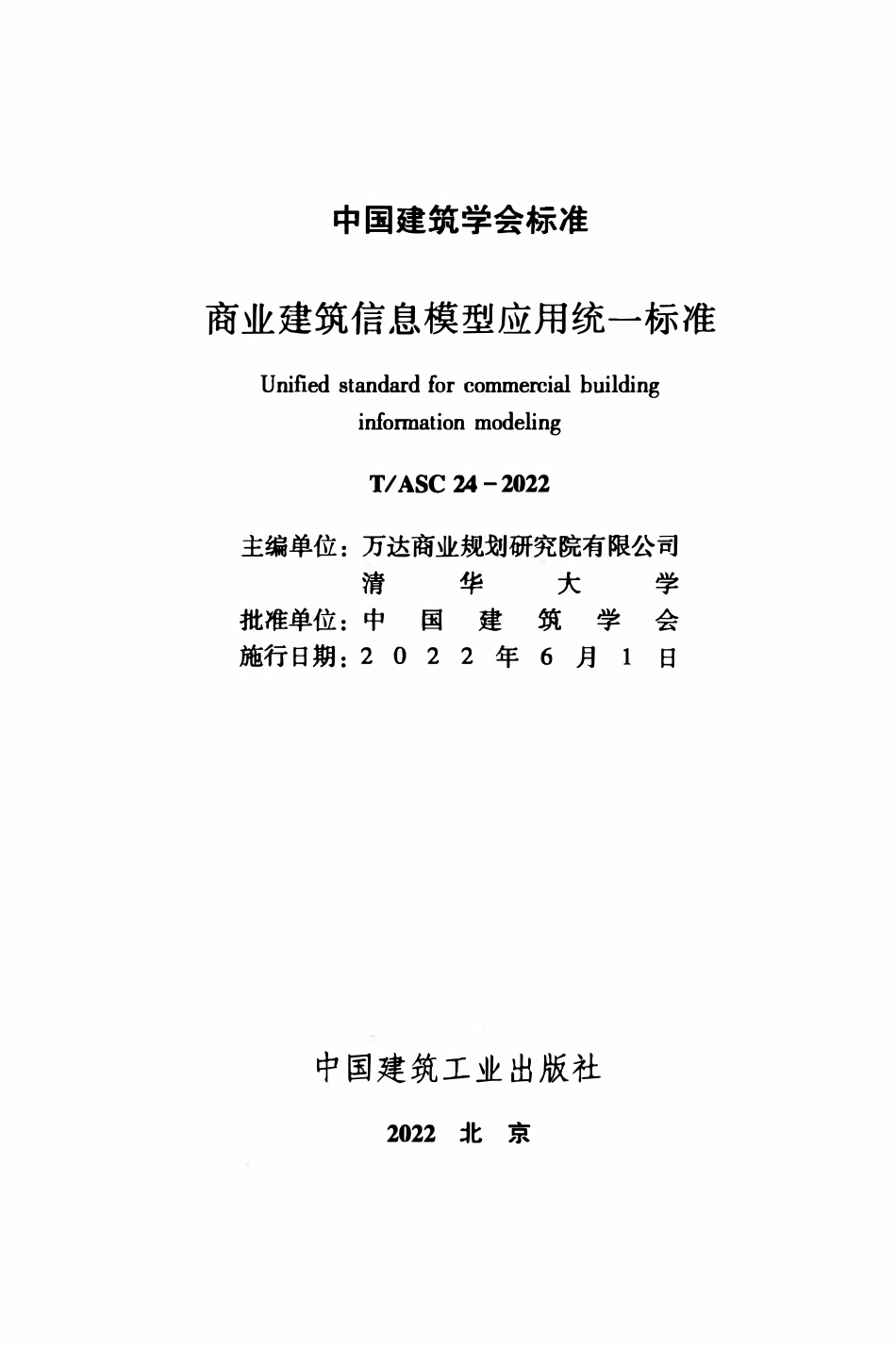 中国建筑学会标准

商业建筑信息模型应用统一标准

Unified standard for commercial building information modeling

T/ASC 24－2022

主编单位：万达商业规划研究院有限公司
清华大学
批准单位：中国建筑学会
施行日期：2022年6月1日

中国建筑工业出版社

2022 北京